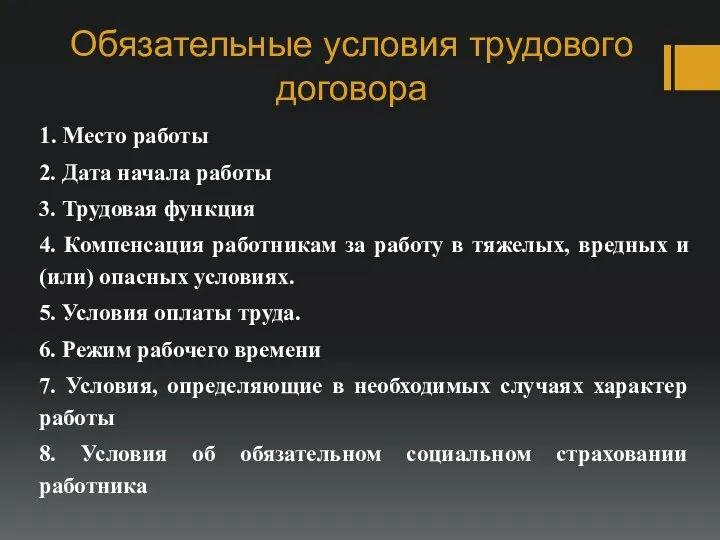 Обязательные условия трудового договора

1. Место работы

2. Дата начала работы

3. Трудовая функция

4. Компенсация работникам за работу в тяжелых, вредных и (или) опасных условиях.

5. Условия оплаты труда.

6. Режим рабочего времени

7. Условия, определяющие в необходимых случаях характер работы

8. Условия об обязательном социальном страховании работника